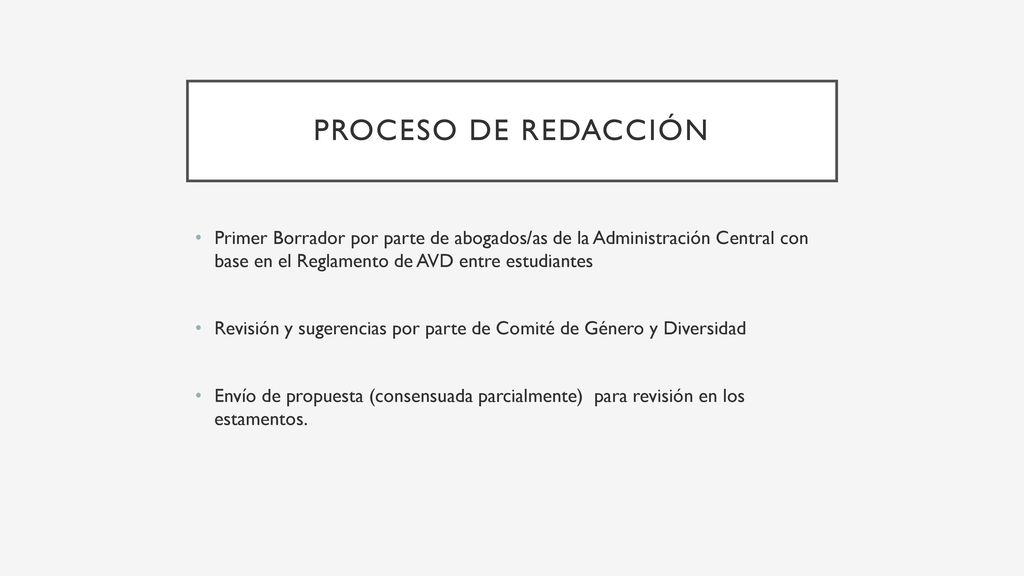 PROCESO DE REDACCIÓN

• Primer Borrador por parte de abogados/as de la Administración Central con base en el Reglamento de AVD entre estudiantes

• Revisión y sugerencias por parte de Comité de Género y Diversidad

• Envío de propuesta (consensuada parcialmente) para revisión en los estamentos.